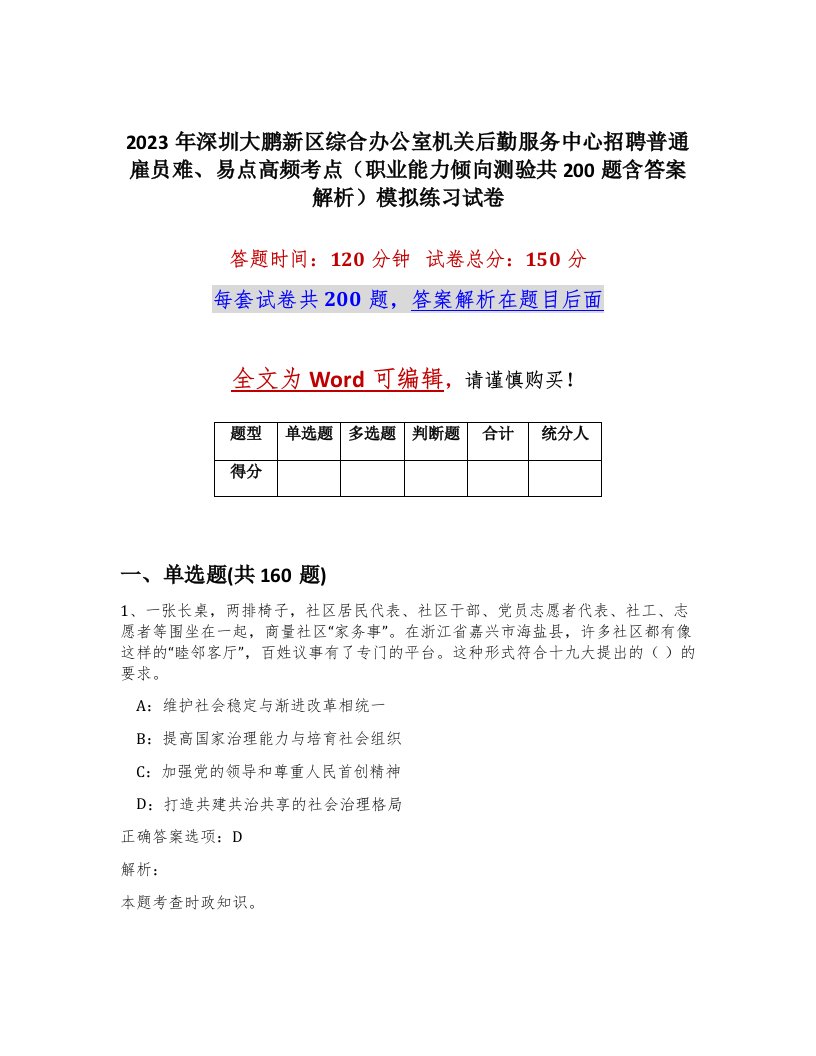 2023 年深圳大鹏新区综合办公室机关后勤服务中心招聘普通雇员难、易点高频考点（职业能力倾向测验共 200 题含答案解析）模拟练习试卷

答题时间：120 分钟　试卷总分：150 分

每套试卷共 200 题，答案解析在题目后面

全文为 Word 可编辑，请谨慎购买！

| 题型 | 单选题 | 多选题 | 判断题 | 合计 | 统分人 |
|---|---|---|---|---|---|
| 得分 | | | | | |

一、单选题(共 160 题)

1、一张长桌，两排椅子，社区居民代表、社区干部、党员志愿者代表、社工、志愿者等围坐在一起，商量社区“家务事”。在浙江省嘉兴市海盐县，许多社区都有像这样的“睦邻客厅”，百姓议事有了专门的平台。这种形式符合十九大提出的（ ）的要求。

A：维护社会稳定与渐进改革相统一

B：提高国家治理能力与培育社会组织

C：加强党的领导和尊重人民首创精神

D：打造共建共治共享的社会治理格局

正确答案选项：D

解析：

本题考查时政知识。